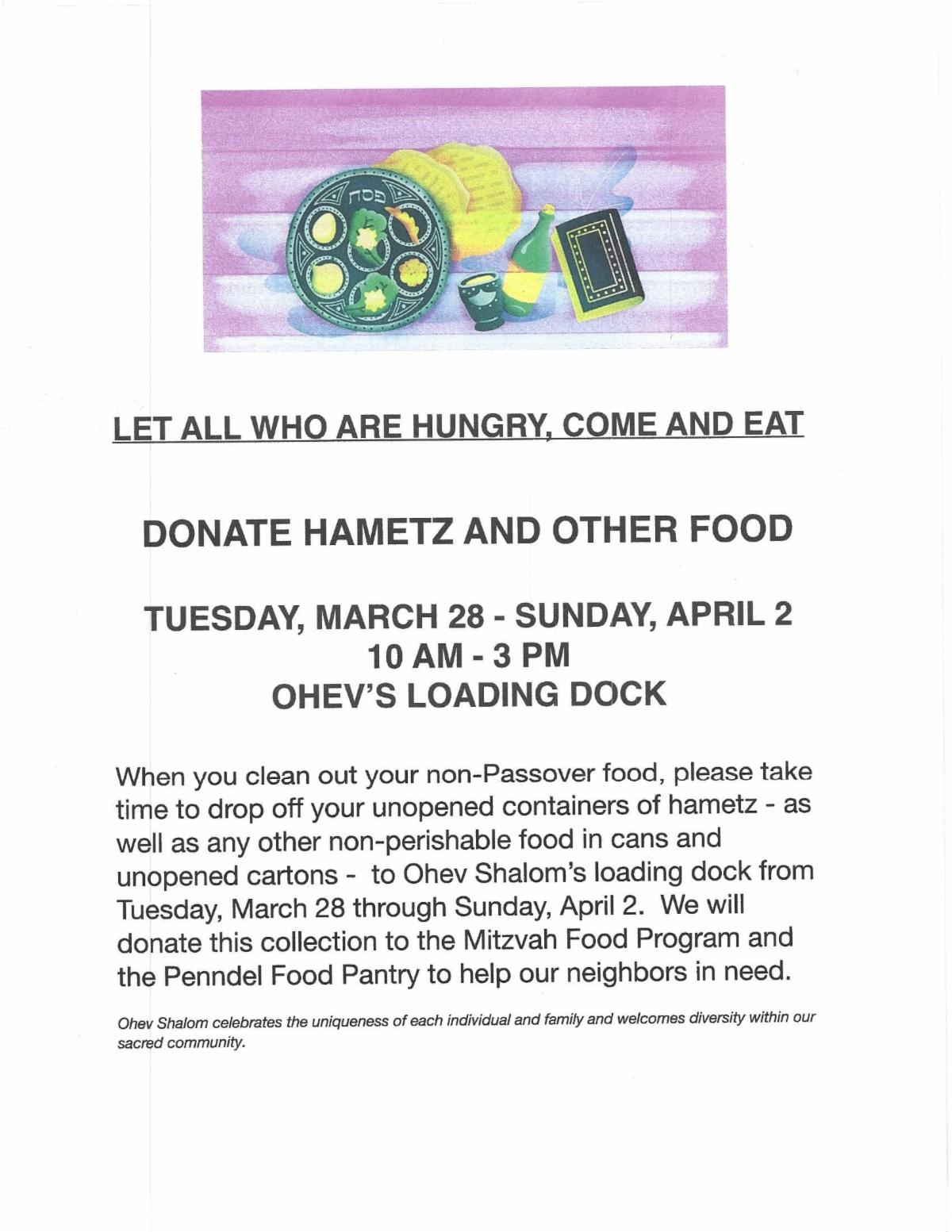 פסח

LET ALL WHO ARE HUNGRY, COME AND EAT

DONATE HAMETZ AND OTHER FOOD

TUESDAY, MARCH 28 - SUNDAY, APRIL 2
10 AM - 3 PM
OHEV'S LOADING DOCK

When you clean out your non-Passover food, please take time to drop off your unopened containers of hametz - as well as any other non-perishable food in cans and unopened cartons - to Ohev Shalom's loading dock from Tuesday, March 28 through Sunday, April 2. We will donate this collection to the Mitzvah Food Program and the Penndel Food Pantry to help our neighbors in need.

Ohev Shalom celebrates the uniqueness of each individual and family and welcomes diversity within our sacred community.